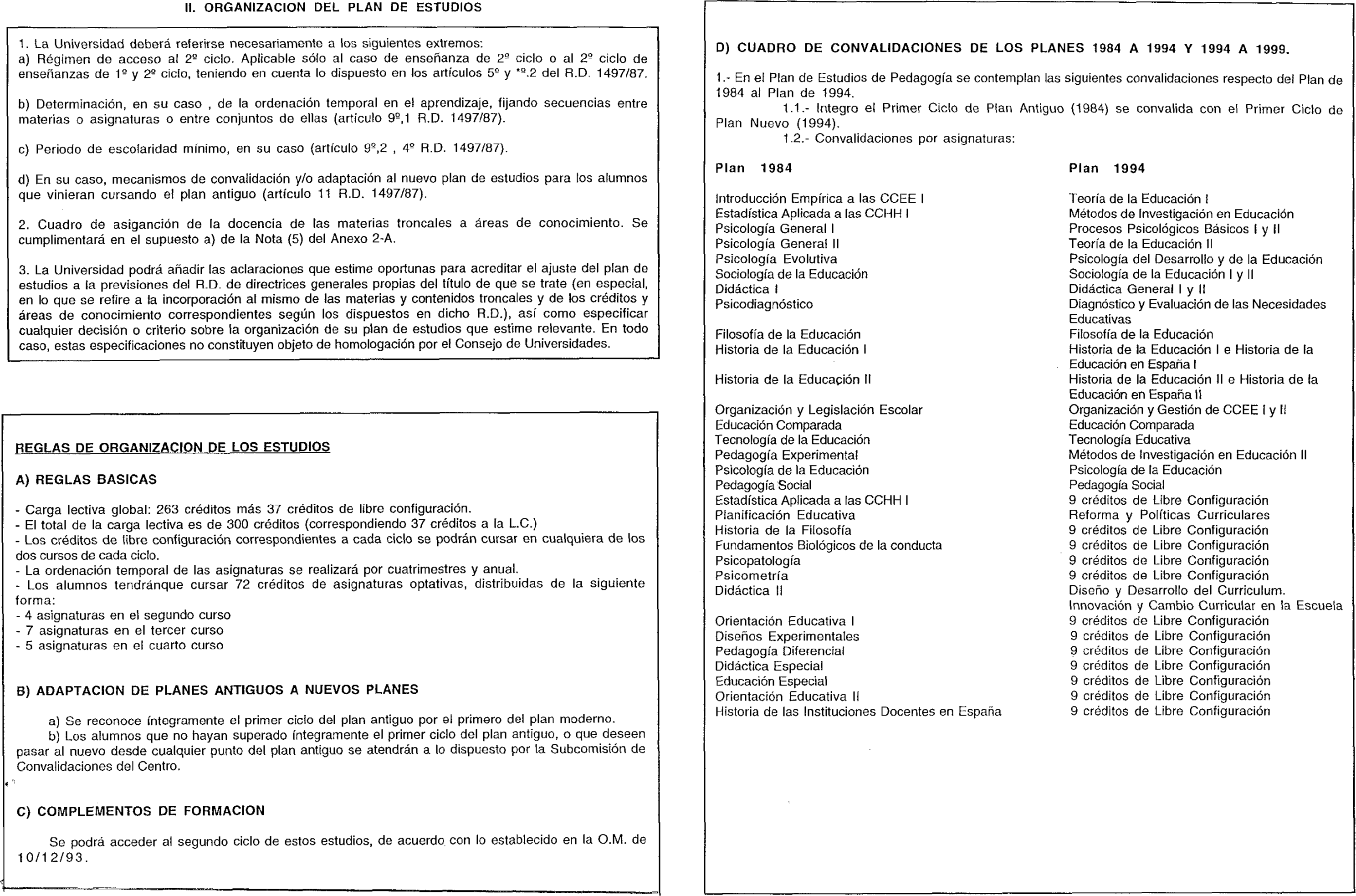 II. ORGANIZACION DEL PLAN DE ESTUDIOS

1. La Universidad deberá referirse necesariamente a los siguientes extremos:
a) Régimen de acceso al 2º ciclo. Aplicable sólo al caso de enseñanza de 2º ciclo o al 2º ciclo de enseñanzas de 1º y 2º ciclo, teniendo en cuenta lo dispuesto en los artículos 5º y *º.2 del R.D. 1497/87.

b) Determinación, en su caso , de la ordenación temporal en el aprendizaje, fijando secuencias entre materias o asignaturas o entre conjuntos de ellas (artículo 9º,1 R.D. 1497/87).

c) Periodo de escolaridad mínimo, en su caso (artículo 9º,2 , 4º R.D. 1497/87).

d) En su caso, mecanismos de convalidación y/o adaptación al nuevo plan de estudios para los alumnos que vinieran cursando el plan antiguo (artículo 11 R.D. 1497/87).

2. Cuadro de asiganción de la docencia de las materias troncales a áreas de conocimiento. Se cumplimentará en el supuesto a) de la Nota (5) del Anexo 2-A.

3. La Universidad podrá añadir las aclaraciones que estime oportunas para acreditar el ajuste del plan de estudios a la previsiones del R.D. de directrices generales propias del título de que se trate (en especial, en lo que se refire a la incorporación al mismo de las materias y contenidos troncales y de los créditos y áreas de conocimiento correspondientes según los dispuestos en dicho R.D.), así como especificar cualquier decisión o criterio sobre la organización de su plan de estudios que estime relevante. En todo caso, estas especificaciones no constituyen objeto de homologación por el Consejo de Universidades.

REGLAS DE ORGANIZACION DE LOS ESTUDIOS

A) REGLAS BASICAS

- Carga lectiva global: 263 créditos más 37 créditos de libre configuración.
- El total de la carga lectiva es de 300 créditos (correspondiendo 37 créditos a la L.C.)
- Los créditos de libre configuración correspondientes a cada ciclo se podrán cursar en cualquiera de los dos cursos de cada ciclo.
- La ordenación temporal de las asignaturas se realizará por cuatrimestres y anual.
- Los alumnos tendránque cursar 72 créditos de asignaturas optativas, distribuidas de la siguiente forma:
- 4 asignaturas en el segundo curso
- 7 asignaturas en el tercer curso
- 5 asignaturas en el cuarto curso

B) ADAPTACION DE PLANES ANTIGUOS A NUEVOS PLANES

a) Se reconoce íntegramente el primer ciclo del plan antiguo por el primero del plan moderno.
b) Los alumnos que no hayan superado íntegramente el primer ciclo del plan antiguo, o que deseen pasar al nuevo desde cualquier punto del plan antiguo se atendrán a lo dispuesto por la Subcomisión de Convalidaciones del Centro.

C) COMPLEMENTOS DE FORMACION

Se podrá acceder al segundo ciclo de estos estudios, de acuerdo con lo establecido en la O.M. de 10/12/93.

D) CUADRO DE CONVALIDACIONES DE LOS PLANES 1984 A 1994 Y 1994 A 1999.

1.- En el Plan de Estudios de Pedagogía se contemplan las siguientes convalidaciones respecto del Plan de 1984 al Plan de 1994.
1.1.- Integro el Primer Ciclo de Plan Antiguo (1984) se convalida con el Primer Ciclo de Plan Nuevo (1994).
1.2.- Convalidaciones por asignaturas:

| Plan 1984 | Plan 1994 |
|---|---|
| Introducción Empírica a las CCEE I | Teoría de la Educación I |
| Estadística Aplicada a las CCHH I | Métodos de Investigación en Educación |
| Psicología General I | Procesos Psicológicos Básicos I y II |
| Psicología General II | Teoría de la Educación II |
| Psicología Evolutiva | Psicología del Desarrollo y de la Educación |
| Sociología de la Educación | Sociología de la Educación I y II |
| Didáctica I | Didáctica General I y II |
| Psicodiagnóstico | Diagnóstico y Evaluación de las Necesidades Educativas |
| Filosofía de la Educación | Filosofía de la Educación |
| Historia de la Educación I | Historia de la Educación I e Historia de la Educación en España I |
| Historia de la Educación II | Historia de la Educación II e Historia de la Educación en España II |
| Organización y Legislación Escolar | Organización y Gestión de CCEE I y II |
| Educación Comparada | Educación Comparada |
| Tecnología de la Educación | Tecnología Educativa |
| Pedagogía Experimental | Métodos de Investigación en Educación II |
| Psicología de la Educación | Psicología de la Educación |
| Pedagogía Social | Pedagogía Social |
| Estadística Aplicada a las CCHH I | 9 créditos de Libre Configuración |
| Planificación Educativa | Reforma y Políticas Curriculares |
| Historia de la Filosofía | 9 créditos de Libre Configuración |
| Fundamentos Biológicos de la conducta | 9 créditos de Libre Configuración |
| Psicopatología | 9 créditos de Libre Configuración |
| Psicometría | 9 créditos de Libre Configuración |
| Didáctica II | Diseño y Desarrollo del Curriculum. Innovación y Cambio Curricular en la Escuela |
| Orientación Educativa I | 9 créditos de Libre Configuración |
| Diseños Experimentales | 9 créditos de Libre Configuración |
| Pedagogía Diferencial | 9 créditos de Libre Configuración |
| Didáctica Especial | 9 créditos de Libre Configuración |
| Educación Especial | 9 créditos de Libre Configuración |
| Orientación Educativa II | 9 créditos de Libre Configuración |
| Historia de las Instituciones Docentes en España | 9 créditos de Libre Configuración |